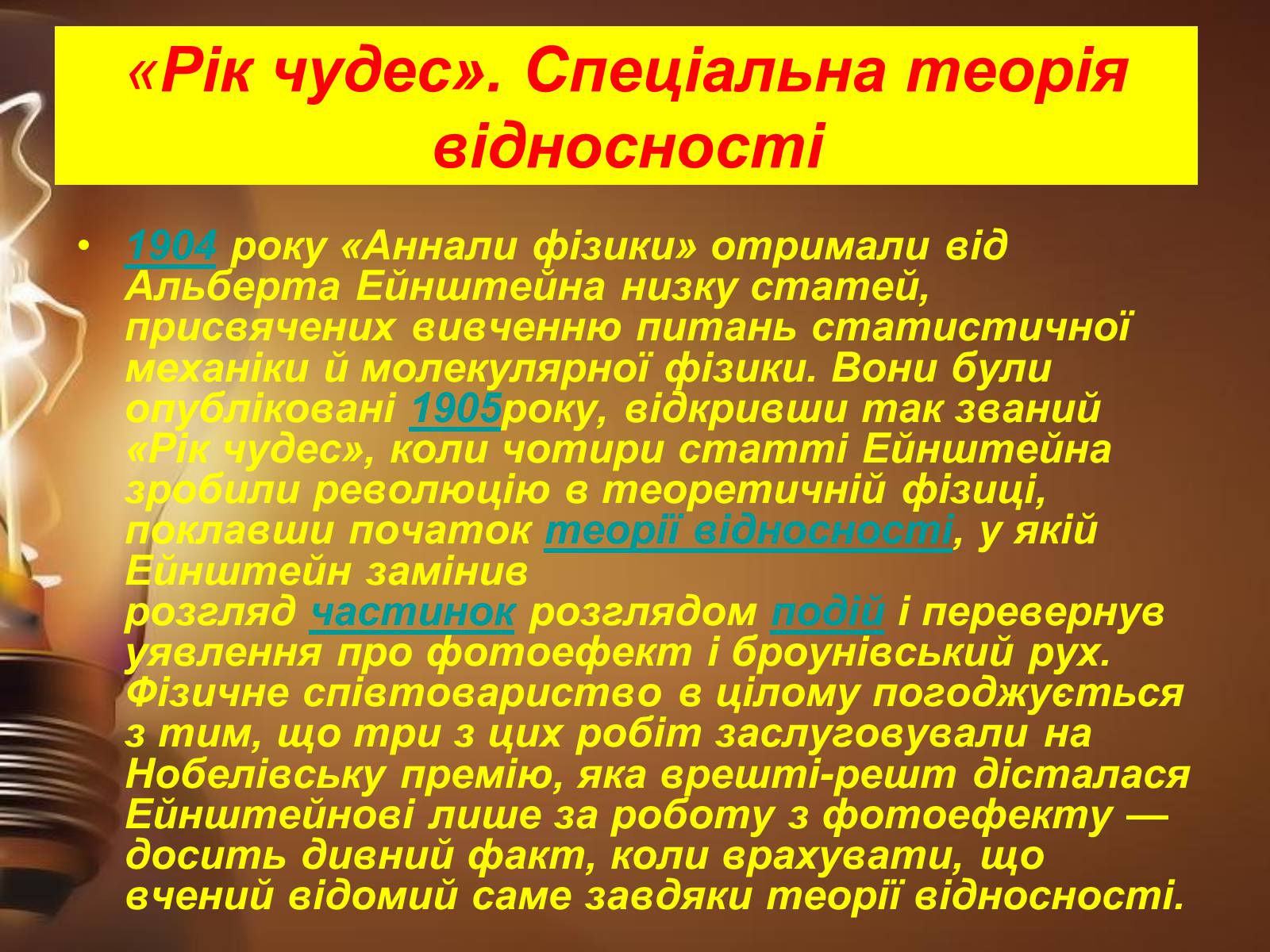 «Рік чудес». Спеціальна теорія відносності

• 1904 року «Аннали фізики» отримали від Альберта Ейнштейна низку статей, присвячених вивченню питань статистичної механіки й молекулярної фізики. Вони були опубліковані 1905року, відкривши так званий «Рік чудес», коли чотири статті Ейнштейна зробили революцію в теоретичній фізиці, поклавши початок теорії відносності, у якій Ейнштейн замінив розгляд частинок розглядом подій і перевернув уявлення про фотоефект і броунівський рух. Фізичне співтовариство в цілому погоджується з тим, що три з цих робіт заслуговували на Нобелівську премію, яка врешті-решт дісталася Ейнштейнові лише за роботу з фотоефекту — досить дивний факт, коли врахувати, що вчений відомий саме завдяки теорії відносності.